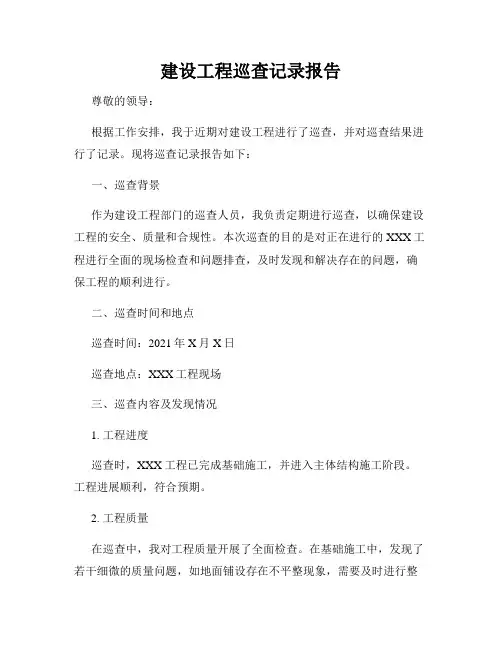 建设工程巡查记录报告

尊敬的领导：

根据工作安排，我于近期对建设工程进行了巡查，并对巡查结果进行了记录。现将巡查记录报告如下：

一、巡查背景

作为建设工程部门的巡查人员，我负责定期进行巡查，以确保建设工程的安全、质量和合规性。本次巡查的目的是对正在进行的XXX工程进行全面的现场检查和问题排查，及时发现和解决存在的问题，确保工程的顺利进行。

二、巡查时间和地点

巡查时间：2021年X月X日

巡查地点：XXX工程现场

三、巡查内容及发现情况

1. 工程进度

巡查时，XXX工程已完成基础施工，并进入主体结构施工阶段。工程进展顺利，符合预期。

2. 工程质量

在巡查中，我对工程质量开展了全面检查。在基础施工中，发现了若干细微的质量问题，如地面铺设存在不平整现象，需要及时进行整